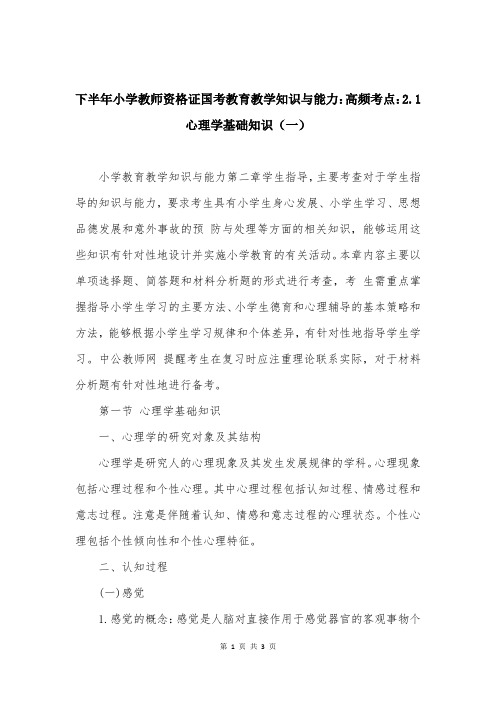 下半年小学教师资格证国考教育教学知识与能力:高频考点:2.1心理学基础知识（一）

小学教育教学知识与能力第二章学生指导，主要考查对于学生指导的知识与能力，要求考生具有小学生身心发展、小学生学习、思想品德发展和意外事故的预 防与处理等方面的相关知识，能够运用这些知识有针对性地设计并实施小学教育的有关活动。本章内容主要以单项选择题、简答题和材料分析题的形式进行考查，考 生需重点掌握指导小学生学习的主要方法、小学生德育和心理辅导的基本策略和方法，能够根据小学生学习规律和个体差异，有针对性地指导学生学习。中公教师网 提醒考生在复习时应注重理论联系实际，对于材料分析题有针对性地进行备考。

第一节 心理学基础知识

一、心理学的研究对象及其结构

心理学是研究人的心理现象及其发生发展规律的学科。心理现象包括心理过程和个性心理。其中心理过程包括认知过程、情感过程和意志过程。注意是伴随着认知、情感和意志过程的心理状态。个性心理包括个性倾向性和个性心理特征。

二、认知过程

(一)感觉

1.感觉的概念:感觉是人脑对直接作用于感觉器官的客观事物个

第 1 页 共 3 页